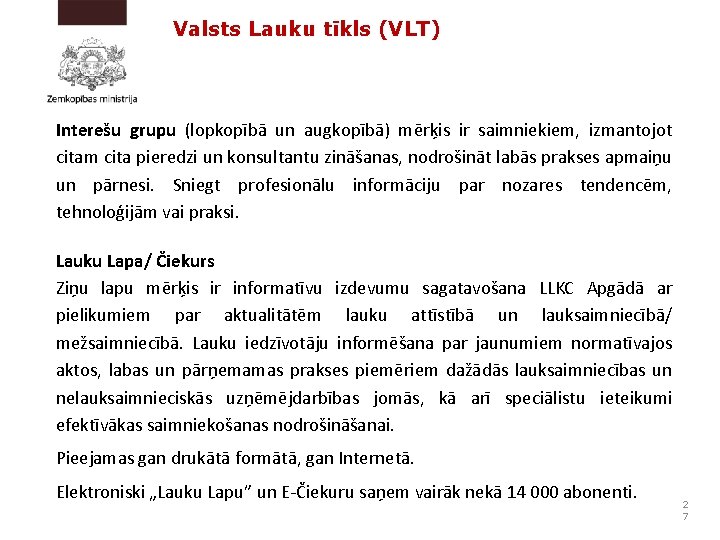 Valsts Lauku tīkls (VLT)

Zemkopības ministrija

Interešu grupu (lopkopībā un augkopībā) mērķis ir saimniekiem, izmantojot citam cita pieredzi un konsultantu zināšanas, nodrošināt labās prakses apmaiņu un pārnesi. Sniegt profesionālu informāciju par nozares tendencēm, tehnoloģijām vai praksi.

Lauku Lapa/ Čiekurs
Ziņu lapu mērķis ir informatīvu izdevumu sagatavošana LLKC Apgādā ar pielikumiem par aktualitātēm lauku attīstībā un lauksaimniecībā/ mežsaimniecībā. Lauku iedzīvotāju informēšana par jaunumiem normatīvajos aktos, labas un pārņemamas prakses piemēriem dažādās lauksaimniecības un nelauksaimnieciskās uzņēmējdarbības jomās, kā arī speciālistu ieteikumi efektīvākas saimniekošanas nodrošināšanai.

Pieejamas gan drukātā formātā, gan Internetā.

Elektroniski „Lauku Lapu" un E-Čiekuru saņem vairāk nekā 14 000 abonenti.

27